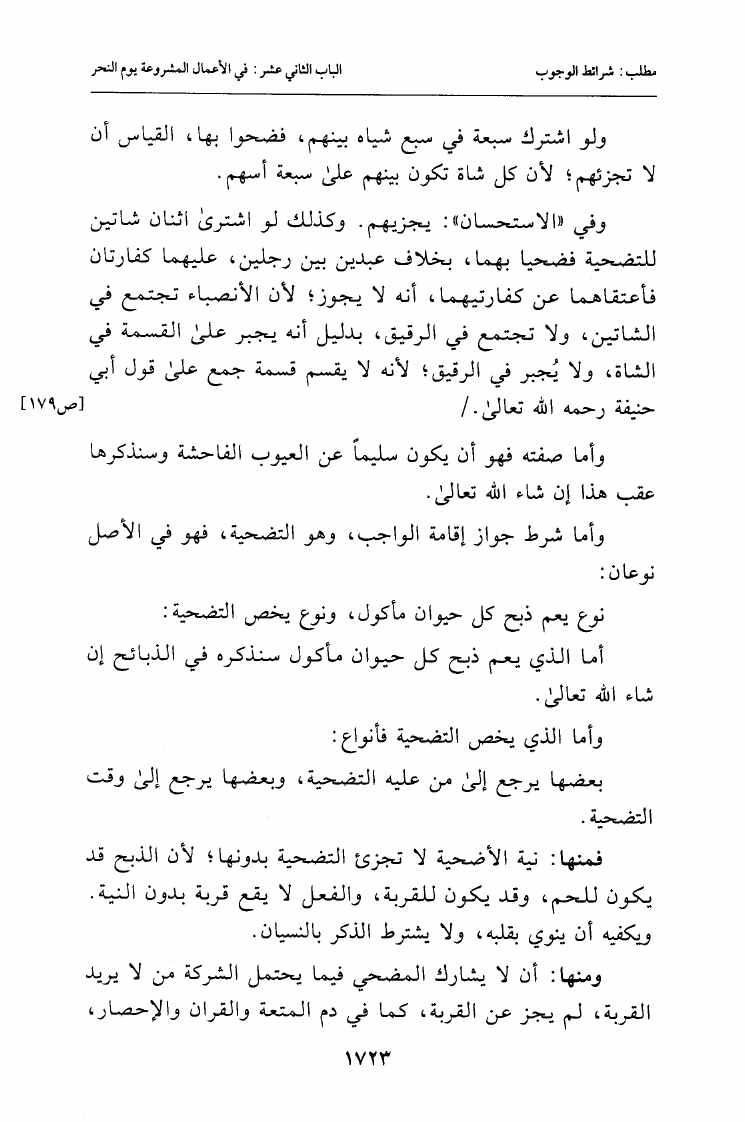 مطلب: شرائط الوجوب          الباب الثاني عشر: في الأعمال المشروعة يوم النحر

ولو اشترك سبعة في سبع شياه بينهم، فضحوا بها، القياس أن لا تجزئهم؛ لأن كل شاة تكون بينهم علىٰ سبعة أسهم.

وفي «الاستحسان»: يجزيهم. وكذلك لو اشترىٰ اثنان شاتين للتضحية فضحيا بهما، بخلاف عبدين بين رجلين، عليهما كفارتان فأعتقاهما عن كفارتيهما، أنه لا يجوز؛ لأن الأنصباء تجتمع في الشاتين، ولا تجتمع في الرقيق، بدليل أنه يجبر علىٰ القسمة في الشاة، ولا يُجبر في الرقيق؛ لأنه لا يقسم قسمة جمع علىٰ قول أبي حنيفة رحمه الله تعالىٰ./ [ص١٧٩]

وأما صفته فهو أن يكون سليماً عن العيوب الفاحشة وسنذكرها عقب هذا إن شاء الله تعالىٰ.

وأما شرط جواز إقامة الواجب، وهو التضحية، فهو في الأصل نوعان:

نوع يعم ذبح كل حيوان مأكول، ونوع يخص التضحية:

أما الذي يعم ذبح كل حيوان مأكول سنذكره في الذبائح إن شاء الله تعالىٰ.

وأما الذي يخص التضحية فأنواع:

بعضها يرجع إلىٰ من عليه التضحية، وبعضها يرجع إلىٰ وقت التضحية.

فمنها: نية الأضحية لا تجزئ التضحية بدونها؛ لأن الذبح قد يكون للحم، وقد يكون للقربة، والفعل لا يقع قربة بدون النية. ويكفيه أن ينوي بقلبه، ولا يشترط الذكر بالنسيان.

ومنها: أن لا يشارك المضحي فيما يحتمل الشركة من لا يريد القربة، لم يجز عن القربة، كما في دم المتعة والقران والإحصار،

١٧٢٣